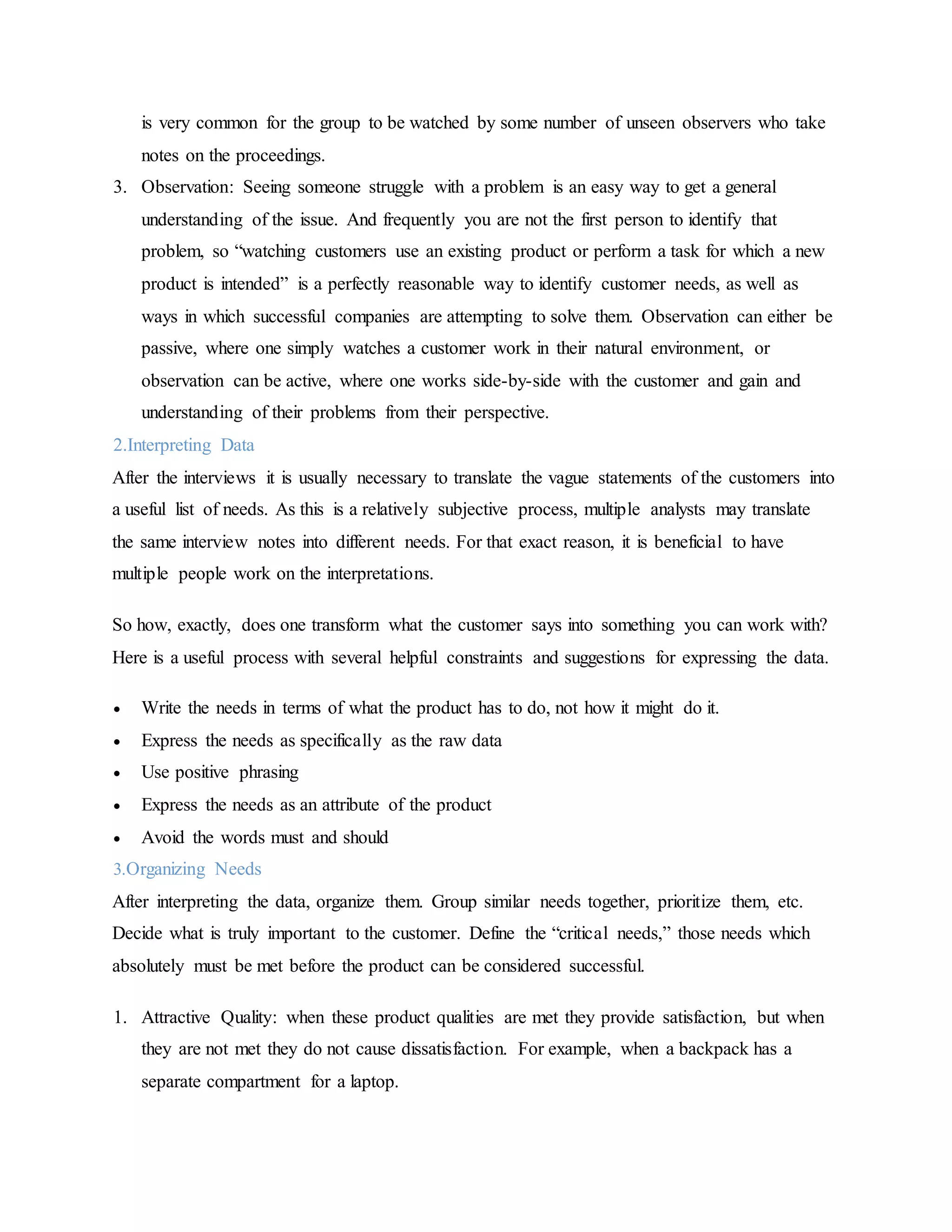 is very common for the group to be watched by some number of unseen observers who take notes on the proceedings.

3. Observation: Seeing someone struggle with a problem is an easy way to get a general understanding of the issue. And frequently you are not the first person to identify that problem, so “watching customers use an existing product or perform a task for which a new product is intended” is a perfectly reasonable way to identify customer needs, as well as ways in which successful companies are attempting to solve them. Observation can either be passive, where one simply watches a customer work in their natural environment, or observation can be active, where one works side-by-side with the customer and gain and understanding of their problems from their perspective.

2.Interpreting Data

After the interviews it is usually necessary to translate the vague statements of the customers into a useful list of needs. As this is a relatively subjective process, multiple analysts may translate the same interview notes into different needs. For that exact reason, it is beneficial to have multiple people work on the interpretations.

So how, exactly, does one transform what the customer says into something you can work with? Here is a useful process with several helpful constraints and suggestions for expressing the data.

• Write the needs in terms of what the product has to do, not how it might do it.
• Express the needs as specifically as the raw data
• Use positive phrasing
• Express the needs as an attribute of the product
• Avoid the words must and should

3.Organizing Needs

After interpreting the data, organize them. Group similar needs together, prioritize them, etc. Decide what is truly important to the customer. Define the “critical needs,” those needs which absolutely must be met before the product can be considered successful.

1. Attractive Quality: when these product qualities are met they provide satisfaction, but when they are not met they do not cause dissatisfaction. For example, when a backpack has a separate compartment for a laptop.